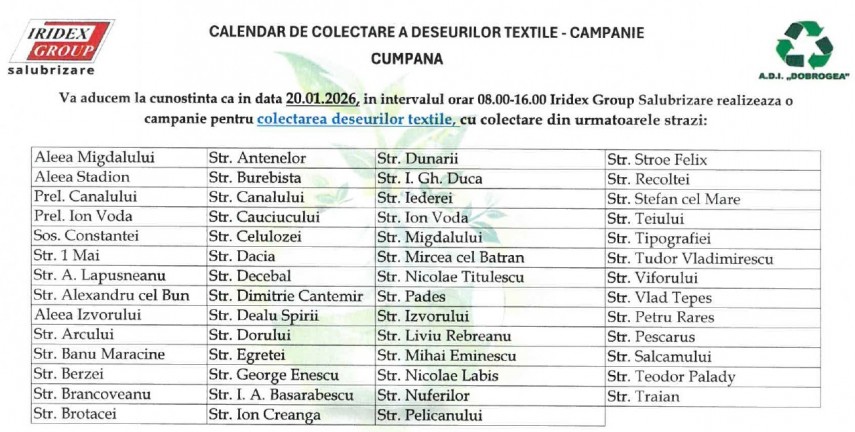 IRIDEX GROUP
salubrizare

CALENDAR DE COLECTARE A DESEURILOR TEXTILE - CAMPANIE
CUMPANA

A.D.I. „DOBROGEA"

Va aducem la cunostinta ca in data 20.01.2026, in intervalul orar 08.00-16.00 Iridex Group Salubrizare realizeaza o campanie pentru colectarea deseurilor textile, cu colectare din urmatoarele strazi:

| | | | |
|---|---|---|---|
| Aleea Migdalului | Str. Antenelor | Str. Dunarii | Str. Stroe Felix |
| Aleea Stadion | Str. Burebista | Str. I. Gh. Duca | Str. Recoltei |
| Prel. Canalului | Str. Canalului | Str. Iederei | Str. Stefan cel Mare |
| Prel. Ion Voda | Str. Cauciucului | Str. Ion Voda | Str. Teiului |
| Sos. Constantei | Str. Celulozei | Str. Migdalului | Str. Tipografiei |
| Str. 1 Mai | Str. Dacia | Str. Mircea cel Batran | Str. Tudor Vladimirescu |
| Str. A. Lapusneanu | Str. Decebal | Str. Nicolae Titulescu | Str. Viforului |
| Str. Alexandru cel Bun | Str. Dimitrie Cantemir | Str. Pades | Str. Vlad Tepes |
| Aleea Izvorului | Str. Dealu Spirii | Str. Izvorului | Str. Petru Rares |
| Str. Arcului | Str. Dorului | Str. Liviu Rebreanu | Str. Pescarus |
| Str. Banu Maracine | Str. Egretei | Str. Mihai Eminescu | Str. Salcamului |
| Str. Berzei | Str. George Enescu | Str. Nicolae Labis | Str. Teodor Palady |
| Str. Brancoveanu | Str. I. A. Basarabescu | Str. Nuferilor | Str. Traian |
| Str. Brotacei | Str. Ion Creanga | Str. Pelicanului | |